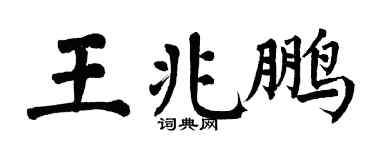 王兆鹏
词典网